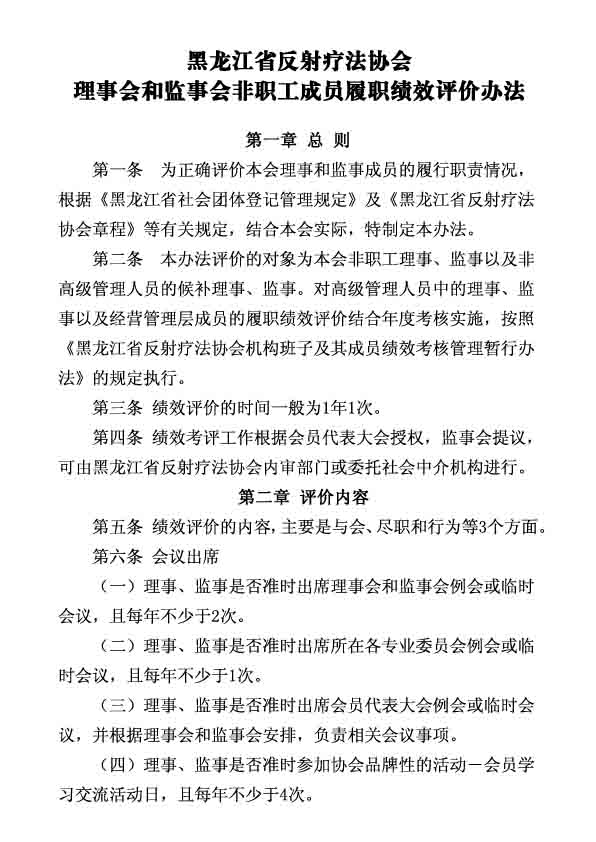 黑龙江省反射疗法协会
理事会和监事会非职工成员履职绩效评价办法

第一章 总 则

第一条 为正确评价本会理事和监事成员的履行职责情况，根据《黑龙江省社会团体登记管理规定》及《黑龙江省反射疗法协会章程》等有关规定，结合本会实际，特制定本办法。

第二条 本办法评价的对象为本会非职工理事、监事以及非高级管理人员的候补理事、监事。对高级管理人员中的理事、监事以及经营管理层成员的履职绩效评价结合年度考核实施，按照《黑龙江省反射疗法协会机构班子及其成员绩效考核管理暂行办法》的规定执行。

第三条 绩效评价的时间一般为1年1次。

第四条 绩效考评工作根据会员代表大会授权，监事会提议，可由黑龙江省反射疗法协会内审部门或委托社会中介机构进行。

第二章 评价内容

第五条 绩效评价的内容，主要是与会、尽职和行为等3个方面。

第六条 会议出席

（一）理事、监事是否准时出席理事会和监事会例会或临时会议，且每年不少于2次。

（二）理事、监事是否准时出席所在各专业委员会例会或临时会议，且每年不少于1次。

（三）理事、监事是否准时出席会员代表大会例会或临时会议，并根据理事会和监事会安排，负责相关会议事项。

（四）理事、监事是否准时参加协会品牌性的活动－会员学习交流活动日，且每年不少于4次。